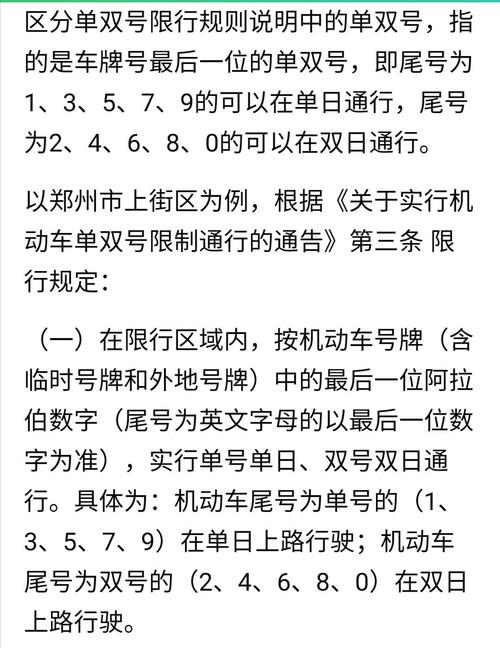 区分单双号限行规则说明中的单双号，指的是车牌号最后一位的单双号，即尾号为1、3、5、7、9的可以在单日通行，尾号为2、4、6、8、0的可以在双日通行。

以郑州市上街区为例，根据《关于实行机动车单双号限制通行的通告》第三条 限行规定：

（一）在限行区域内，按机动车号牌（含临时号牌和外地号牌）中的最后一位阿拉伯数字（尾号为英文字母的以最后一位数字为准），实行单号单日、双号双日通行。具体为：机动车尾号为单号的（1、3、5、7、9）在单日上路行驶；机动车尾号为双号的（2、4、6、8、0）在双日上路行驶。